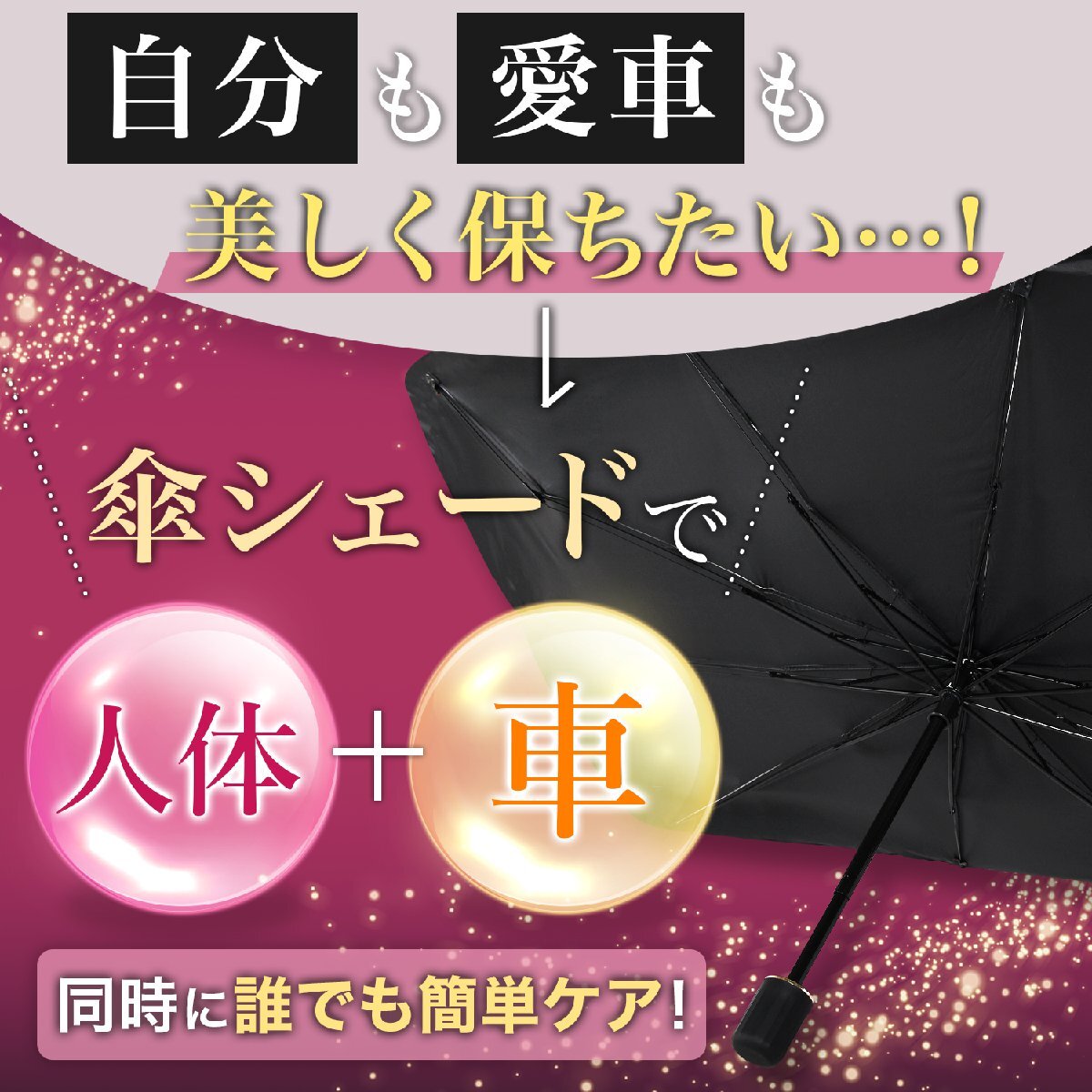 自分も愛車も

美しく保ちたい…!

傘シェードで

人体+車

同時に誰でも簡単ケア!